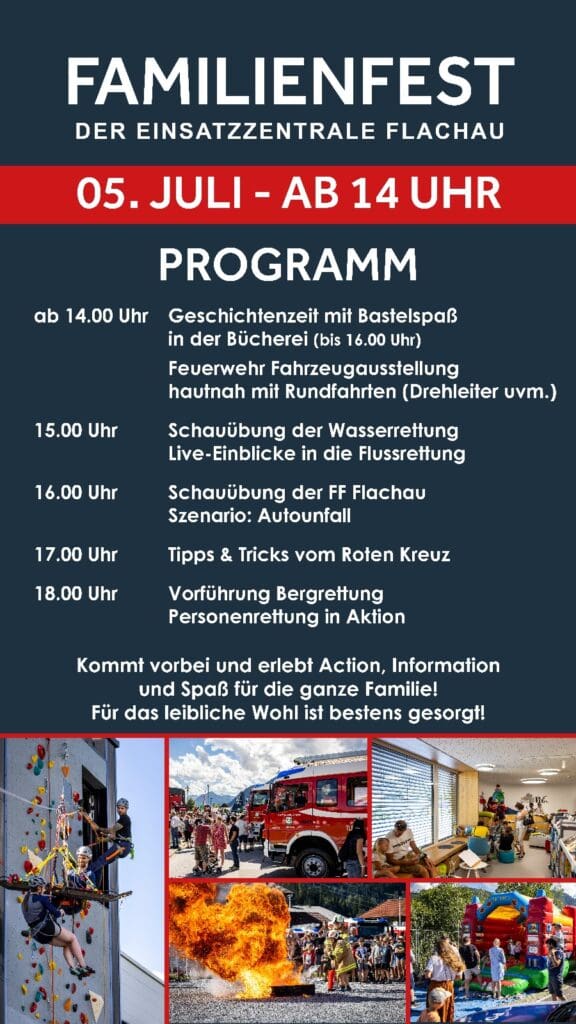 FAMILIENFEST
DER EINSATZZENTRALE FLACHAU

05. JULI - AB 14 UHR

PROGRAMM

ab 14.00 Uhr Geschichtenzeit mit Bastelspaß in der Bücherei (bis 16.00 Uhr)

Feuerwehr Fahrzeugausstellung hautnah mit Rundfahrten (Drehleiter uvm.)

15.00 Uhr Schauübung der Wasserrettung Live-Einblicke in die Flussrettung

16.00 Uhr Schauübung der FF Flachau Szenario: Autounfall

17.00 Uhr Tipps & Tricks vom Roten Kreuz

18.00 Uhr Vorführung Bergrettung Personenrettung in Aktion

Kommt vorbei und erlebt Action, Information und Spaß für die ganze Familie!
Für das leibliche Wohl ist bestens gesorgt!